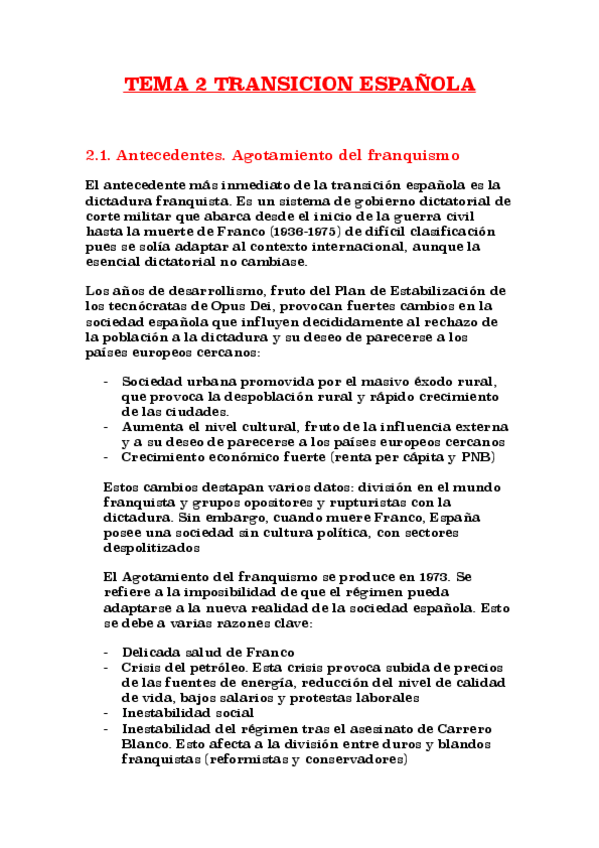 TEMA 2 TRANSICION ESPAÑOLA

2.1. Antecedentes. Agotamiento del franquismo

El antecedente más inmediato de la transición española es la dictadura franquista. Es un sistema de gobierno dictatorial de corte militar que abarca desde el inicio de la guerra civil hasta la muerte de Franco (1936-1975) de difícil clasificación pues se solía adaptar al contexto internacional, aunque la esencial dictatorial no cambiase.

Los años de desarrollismo, fruto del Plan de Estabilización de los tecnócratas de Opus Dei, provocan fuertes cambios en la sociedad española que influyen decididamente al rechazo de la población a la dictadura y su deseo de parecerse a los países europeos cercanos:

- Sociedad urbana promovida por el masivo éxodo rural, que provoca la despoblación rural y rápido crecimiento de las ciudades.
- Aumenta el nivel cultural, fruto de la influencia externa y a su deseo de parecerse a los países europeos cercanos
- Crecimiento económico fuerte (renta per cápita y PNB)

Estos cambios destapan varios datos: división en el mundo franquista y grupos opositores y rupturistas con la dictadura. Sin embargo, cuando muere Franco, España posee una sociedad sin cultura política, con sectores despolitizados

El Agotamiento del franquismo se produce en 1973. Se refiere a la imposibilidad de que el régimen pueda adaptarse a la nueva realidad de la sociedad española. Esto se debe a varias razones clave:

- Delicada salud de Franco
- Crisis del petróleo. Esta crisis provoca subida de precios de las fuentes de energía, reducción del nivel de calidad de vida, bajos salarios y protestas laborales
- Inestabilidad social
- Inestabilidad del régimen tras el asesinato de Carrero Blanco. Esto afecta a la división entre duros y blandos franquistas (reformistas y conservadores)